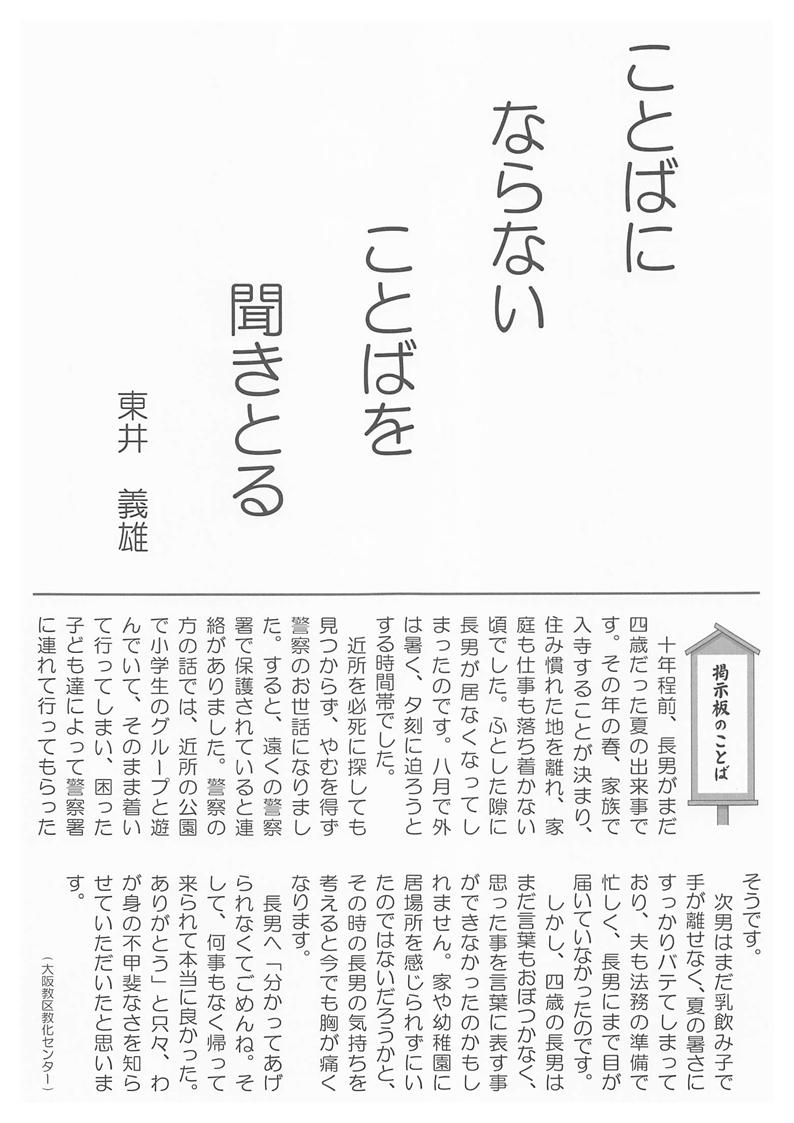 ことばに
ならない
ことばを
聞きとる

東井　義雄

掲示板のことば

十年程前、長男がまだ四歳だった夏の出来事です。その年の春、家族で入寺することが決まり、住み慣れた地を離れ、家庭も仕事も落ち着かない頃でした。ふとした隙に長男が居なくなってしまったのです。八月で外は暑く、夕刻に迫ろうとする時間帯でした。

近所を必死に探しても見つからず、やむを得ず警察のお世話になりました。すると、遠くの警察署で保護されていると連絡がありました。警察の方の話では、近所の公園で小学生のグループと遊んでいて、そのまま着いて行ってしまい、困った子ども達によって警察署に連れて行ってもらったそうです。

次男はまだ乳飲み子で手が離せなく、夏の暑さにすっかりバテてしまっており、夫も法務の準備で忙しく、長男にまで目が届いていなかったのです。

しかし、四歳の長男はまだ言葉もおぼつかなく、思った事を言葉に表す事ができなかったのかもしれません。家や幼稚園に居場所を感じられずにいたのではないだろうかと、その時の長男の気持ちを考えると今でも胸が痛くなります。

長男へ「分かってあげられなくてごめんね。そして、何事もなく帰って来られて本当に良かった。ありがとう」と只々、わが身の不甲斐なさを知らせていただいたと思います。

（大阪教区教化センター）